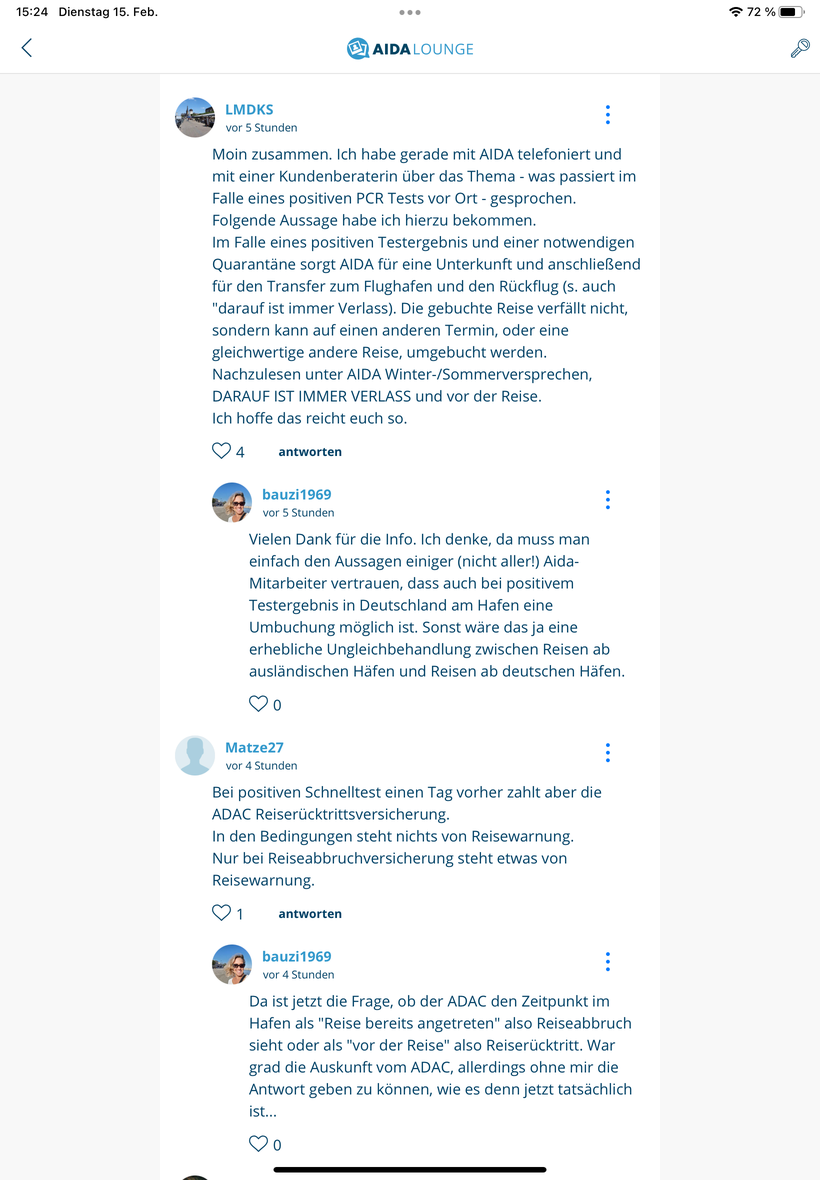 15:24 Dienstag 15. Feb.

72 %

AIDA LOUNGE

LMDKS
vor 5 Stunden

Moin zusammen. Ich habe gerade mit AIDA telefoniert und mit einer Kundenberaterin über das Thema - was passiert im Falle eines positiven PCR Tests vor Ort - gesprochen.
Folgende Aussage habe ich hierzu bekommen.
Im Falle eines positiven Testergebnis und einer notwendigen Quarantäne sorgt AIDA für eine Unterkunft und anschließend für den Transfer zum Flughafen und den Rückflug (s. auch "darauf ist immer Verlass). Die gebuchte Reise verfällt nicht, sondern kann auf einen anderen Termin, oder eine gleichwertige andere Reise, umgebucht werden.
Nachzulesen unter AIDA Winter-/Sommerversprechen, DARAUF IST IMMER VERLASS und vor der Reise.
Ich hoffe das reicht euch so.

4 antworten

bauzi1969
vor 5 Stunden

Vielen Dank für die Info. Ich denke, da muss man einfach den Aussagen einiger (nicht aller!) Aida-Mitarbeiter vertrauen, dass auch bei positivem Testergebnis in Deutschland am Hafen eine Umbuchung möglich ist. Sonst wäre das ja eine erhebliche Ungleichbehandlung zwischen Reisen ab ausländischen Häfen und Reisen ab deutschen Häfen.

0

Matze27
vor 4 Stunden

Bei positiven Schnelltest einen Tag vorher zahlt aber die ADAC Reiserücktrittsversicherung.
In den Bedingungen steht nichts von Reisewarnung.
Nur bei Reiseabbruchversicherung steht etwas von Reisewarnung.

1 antworten

bauzi1969
vor 4 Stunden

Da ist jetzt die Frage, ob der ADAC den Zeitpunkt im Hafen als "Reise bereits angetreten" also Reiseabbruch sieht oder als "vor der Reise" also Reiserücktritt. War grad die Auskunft vom ADAC, allerdings ohne mir die Antwort geben zu können, wie es denn jetzt tatsächlich ist...

0